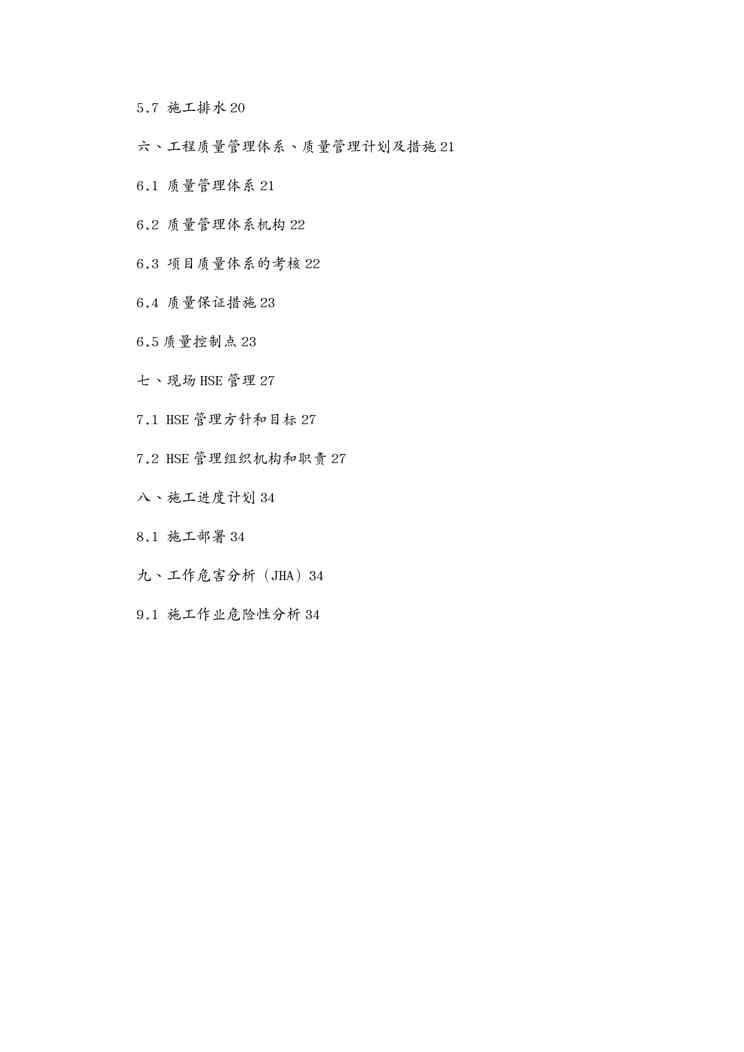 5.7 施工排水 20

六、工程质量管理体系、质量管理计划及措施 21

6.1 质量管理体系 21

6.2 质量管理体系机构 22

6.3 项目质量体系的考核 22

6.4 质量保证措施 23

6.5 质量控制点 23

七、现场 HSE 管理 27

7.1 HSE 管理方针和目标 27

7.2 HSE 管理组织机构和职责 27

八、施工进度计划 34

8.1 施工部署 34

九、工作危害分析（JHA）34

9.1 施工作业危险性分析 34